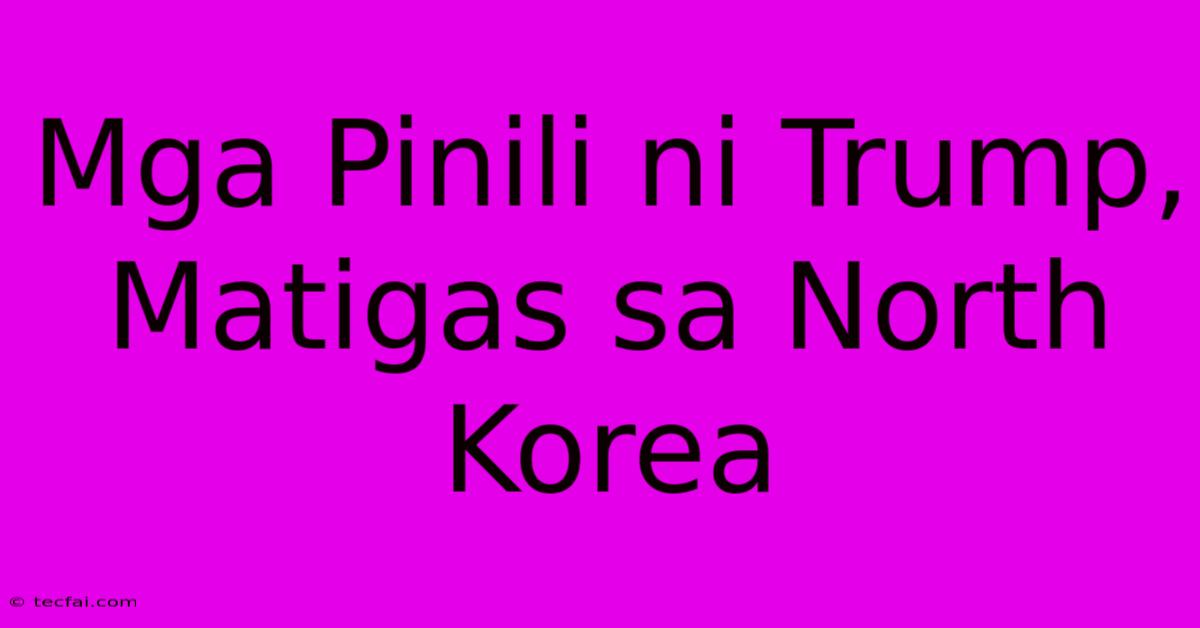 Mga Pinili ni Trump, Matigas sa North Korea

© tecfai.com